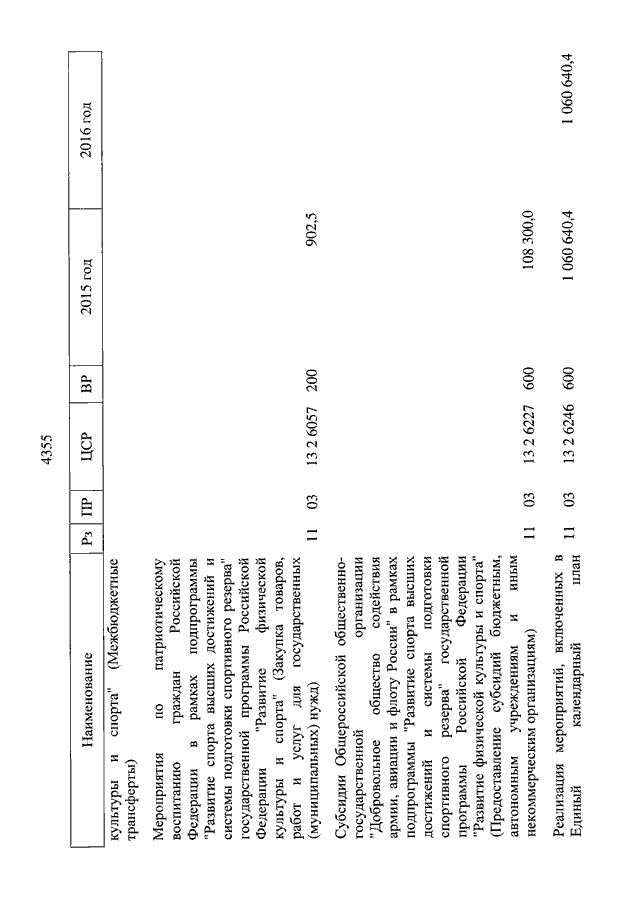 4355

| Наименование | Рз | ПР | ЦСР | ВР | 2015 год | 2016 год |
|---|---|---|---|---|---|---|
| культуры и спорта" (Межбюджетные трансферты) | | | | | | |
| Мероприятия по патриотическому воспитанию граждан Российской Федерации в рамках подпрограммы "Развитие спорта высших достижений и системы подготовки спортивного резерва" государственной программы Российской Федерации "Развитие физической культуры и спорта" (Закупка товаров, работ и услуг для государственных (муниципальных) нужд) | 11 | 03 | 13 2 6057 | 200 | 902,5 | |
| Субсидии Общероссийской общественно-государственной организации "Добровольное общество содействия армии, авиации и флоту России" в рамках подпрограммы "Развитие спорта высших достижений и системы подготовки спортивного резерва" государственной программы Российской Федерации "Развитие физической культуры и спорта" (Предоставление субсидий бюджетным, автономным учреждениям и иным некоммерческим организациям) | 11 | 03 | 13 2 6227 | 600 | 108 300,0 | |
| Реализация мероприятий, включенных в Единый календарный план | 11 | 03 | 13 2 6246 | 600 | 1 060 640,4 | 1 060 640,4 |